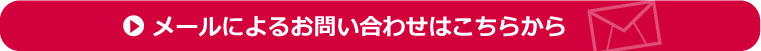 メールによるお問い合わせはこちらから